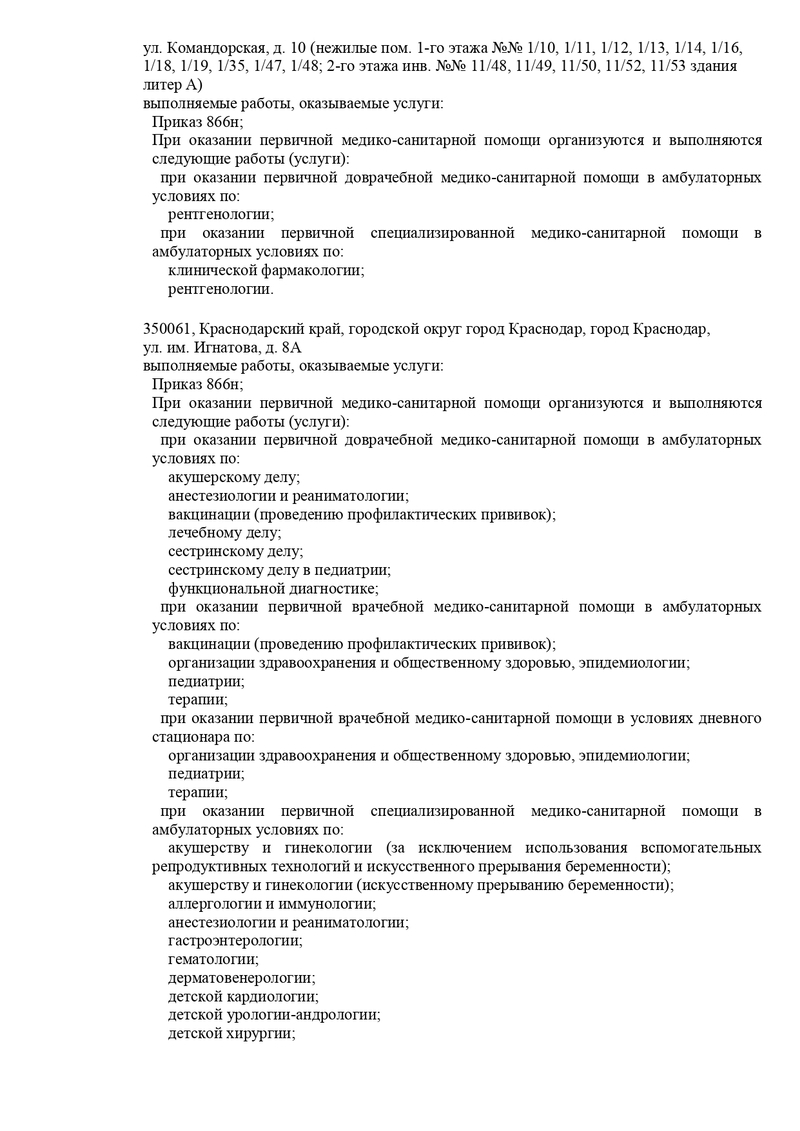 ул. Командорская, д. 10 (нежилые пом. 1-го этажа №№ 1/10, 1/11, 1/12, 1/13, 1/14, 1/16, 1/18, 1/19, 1/35, 1/47, 1/48; 2-го этажа инв. №№ 11/48, 11/49, 11/50, 11/52, 11/53 здания литер А)
выполняемые работы, оказываемые услуги:
Приказ 866н;
При оказании первичной медико-санитарной помощи организуются и выполняются следующие работы (услуги):
при оказании первичной доврачебной медико-санитарной помощи в амбулаторных условиях по:
рентгенологии;
при оказании первичной специализированной медико-санитарной помощи в амбулаторных условиях по:
клинической фармакологии;
рентгенологии.

350061, Краснодарский край, городской округ город Краснодар, город Краснодар, ул. им. Игнатова, д. 8А
выполняемые работы, оказываемые услуги:
Приказ 866н;
При оказании первичной медико-санитарной помощи организуются и выполняются следующие работы (услуги):
при оказании первичной доврачебной медико-санитарной помощи в амбулаторных условиях по:
акушерскому делу;
анестезиологии и реаниматологии;
вакцинации (проведению профилактических прививок);
лечебному делу;
сестринскому делу;
сестринскому делу в педиатрии;
функциональной диагностике;
при оказании первичной врачебной медико-санитарной помощи в амбулаторных условиях по:
вакцинации (проведению профилактических прививок);
организации здравоохранения и общественному здоровью, эпидемиологии;
педиатрии;
терапии;
при оказании первичной врачебной медико-санитарной помощи в условиях дневного стационара по:
организации здравоохранения и общественному здоровью, эпидемиологии;
педиатрии;
терапии;
при оказании первичной специализированной медико-санитарной помощи в амбулаторных условиях по:
акушерству и гинекологии (за исключением использования вспомогательных репродуктивных технологий и искусственного прерывания беременности);
акушерству и гинекологии (искусственному прерыванию беременности);
аллергологии и иммунологии;
анестезиологии и реаниматологии;
гастроэнтерологии;
гематологии;
дерматовенерологии;
детской кардиологии;
детской урологии-андрологии;
детской хирургии;